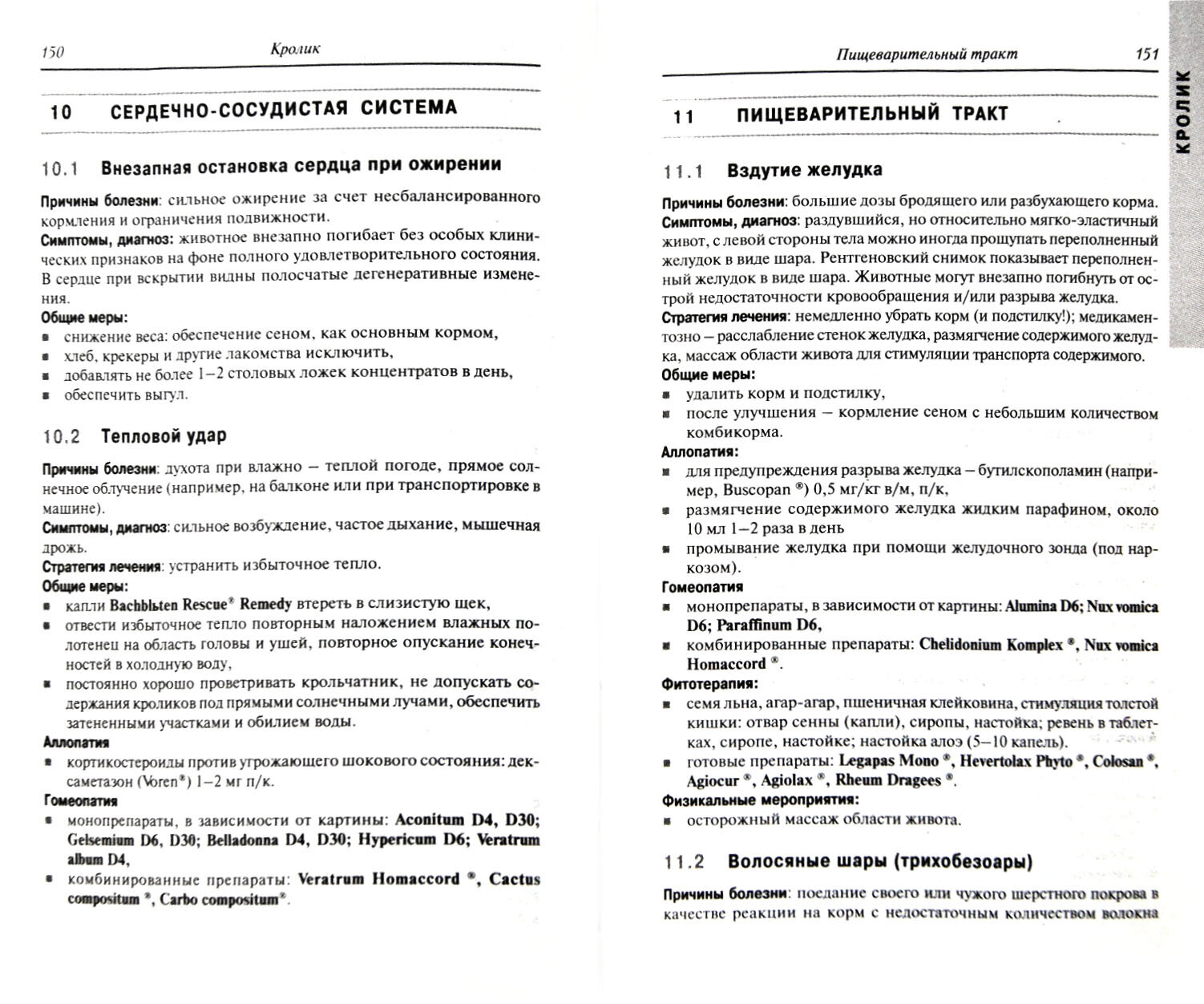 150 Кролик

10 СЕРДЕЧНО-СОСУДИСТАЯ СИСТЕМА

10.1 Внезапная остановка сердца при ожирении

Причины болезни: сильное ожирение за счет несбалансированного кормления и ограничения подвижности.
Симптомы, диагноз: животное внезапно погибает без особых клинических признаков на фоне полного удовлетворительного состояния. В сердце при вскрытии видны полосчатые дегенеративные изменения.
Общие меры:
▪ снижение веса: обеспечение сеном, как основным кормом,
▪ хлеб, крекеры и другие лакомства исключить,
▪ добавлять не более 1–2 столовых ложек концентратов в день,
▪ обеспечить выгул.

10.2 Тепловой удар

Причины болезни: духота при влажно – теплой погоде, прямое солнечное облучение (например, на балконе или при транспортировке в машине).
Симптомы, диагноз: сильное возбуждение, частое дыхание, мышечная дрожь.
Стратегия лечения: устранить избыточное тепло.
Общие меры:
▪ капли Bachblsten Rescue® Remedy втереть в слизистую щек,
▪ отвести избыточное тепло повторным наложением влажных полотенец на область головы и ушей, повторное опускание конечностей в холодную воду,
▪ постоянно хорошо проветривать крольчатник, не допускать содержания кроликов под прямыми солнечными лучами, обеспечить затененными участками и обилием воды.
Аллопатия
▪ кортикостероиды против угрожающего шокового состояния: дексаметазон (Voren®) 1–2 мг п/к.
Гомеопатия
▪ монопрепараты, в зависимости от картины: Aconitum D4, D30; Gelsemium D6, D30; Belladonna D4, D30; Hypericum D6; Veratrum album D4,
▪ комбинированные препараты: Veratrum Homaccord ®, Cactus compositum ®, Carbo compositum®.

Пищеварительный тракт 151

КРОЛИК

11 ПИЩЕВАРИТЕЛЬНЫЙ ТРАКТ

11.1 Вздутие желудка

Причины болезни: большие дозы бродящего или разбухающего корма.
Симптомы, диагноз: раздувшийся, но относительно мягко-эластичный живот, с левой стороны тела можно иногда прощупать переполненный желудок в виде шара. Рентгеновский снимок показывает переполненный желудок в виде шара. Животные могут внезапно погибнуть от острой недостаточности кровообращения и/или разрыва желудка.
Стратегия лечения: немедленно убрать корм (и подстилку!); медикаментозно – расслабление стенок желудка, размягчение содержимого желудка, массаж области живота для стимуляции транспорта содержимого.
Общие меры:
▪ удалить корм и подстилку,
▪ после улучшения – кормление сеном с небольшим количеством комбикорма.
Аллопатия:
▪ для предупреждения разрыва желудка – бутилскополамин (например, Buscopan ®) 0,5 мг/кг в/м, п/к,
▪ размягчение содержимого желудка жидким парафином, около 10 мл 1–2 раза в день
▪ промывание желудка при помощи желудочного зонда (под наркозом).
Гомеопатия
▪ монопрепараты, в зависимости от картины: Alumina D6; Nux vomica D6; Paraffinum D6,
▪ комбинированные препараты: Chelidonium Komplex ®, Nux vomica Homaccord ®.
Фитотерапия:
▪ семя льна, агар-агар, пшеничная клейковина, стимуляция толстой кишки: отвар сенны (капли), сиропы, настойка; ревень в таблетках, сиропе, настойке; настойка алоэ (5–10 капель).
▪ готовые препараты: Legapas Mono ®, Hevertolax Phyto ®, Colosan ®, Agiocur ®, Agiolax ®, Rheum Dragees ®.
Физикальные мероприятия:
▪ осторожный массаж области живота.

11.2 Волосяные шары (трихобезоары)

Причины болезни: поедание своего или чужого шерстного покрова в качестве реакции на корм с недостаточным количеством волокна